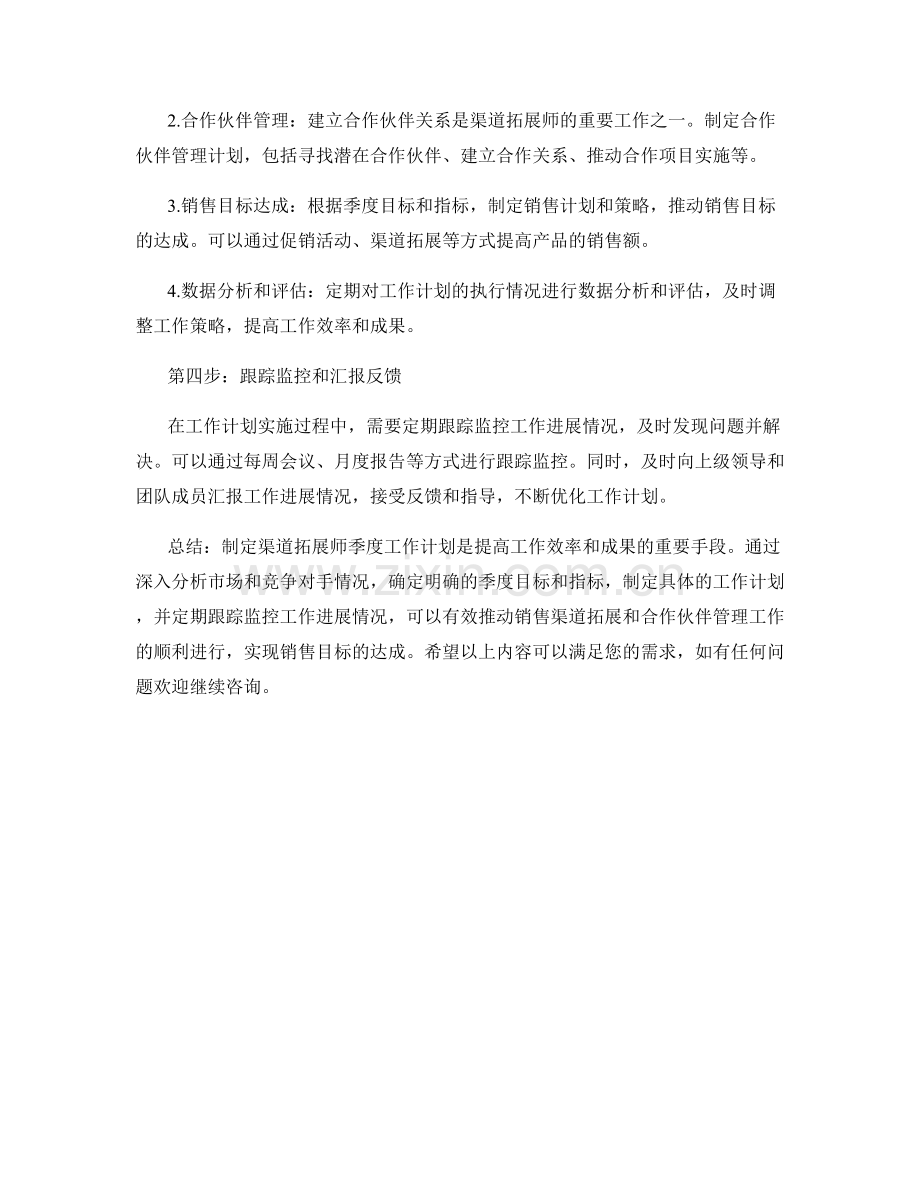 2.合作伙伴管理：建立合作伙伴关系是渠道拓展师的重要工作之一。制定合作伙伴管理计划，包括寻找潜在合作伙伴、建立合作关系、推动合作项目实施等。

3.销售目标达成：根据季度目标和指标，制定销售计划和策略，推动销售目标的达成。可以通过促销活动、渠道拓展等方式提高产品的销售额。

4.数据分析和评估：定期对工作计划的执行情况进行数据分析和评估，及时调整工作策略，提高工作效率和成果。

第四步：跟踪监控和汇报反馈

在工作计划实施过程中，需要定期跟踪监控工作进展情况，及时发现问题并解决。可以通过每周会议、月度报告等方式进行跟踪监控。同时，及时向上级领导和团队成员汇报工作进展情况，接受反馈和指导，不断优化工作计划。

总结：制定渠道拓展师季度工作计划是提高工作效率和成果的重要手段。通过深入分析市场和竞争对手情况，确定明确的季度目标和指标，制定具体的工作计划，并定期跟踪监控工作进展情况，可以有效推动销售渠道拓展和合作伙伴管理工作的顺利进行，实现销售目标的达成。希望以上内容可以满足您的需求，如有任何问题欢迎继续咨询。

www.zixin.com.cn